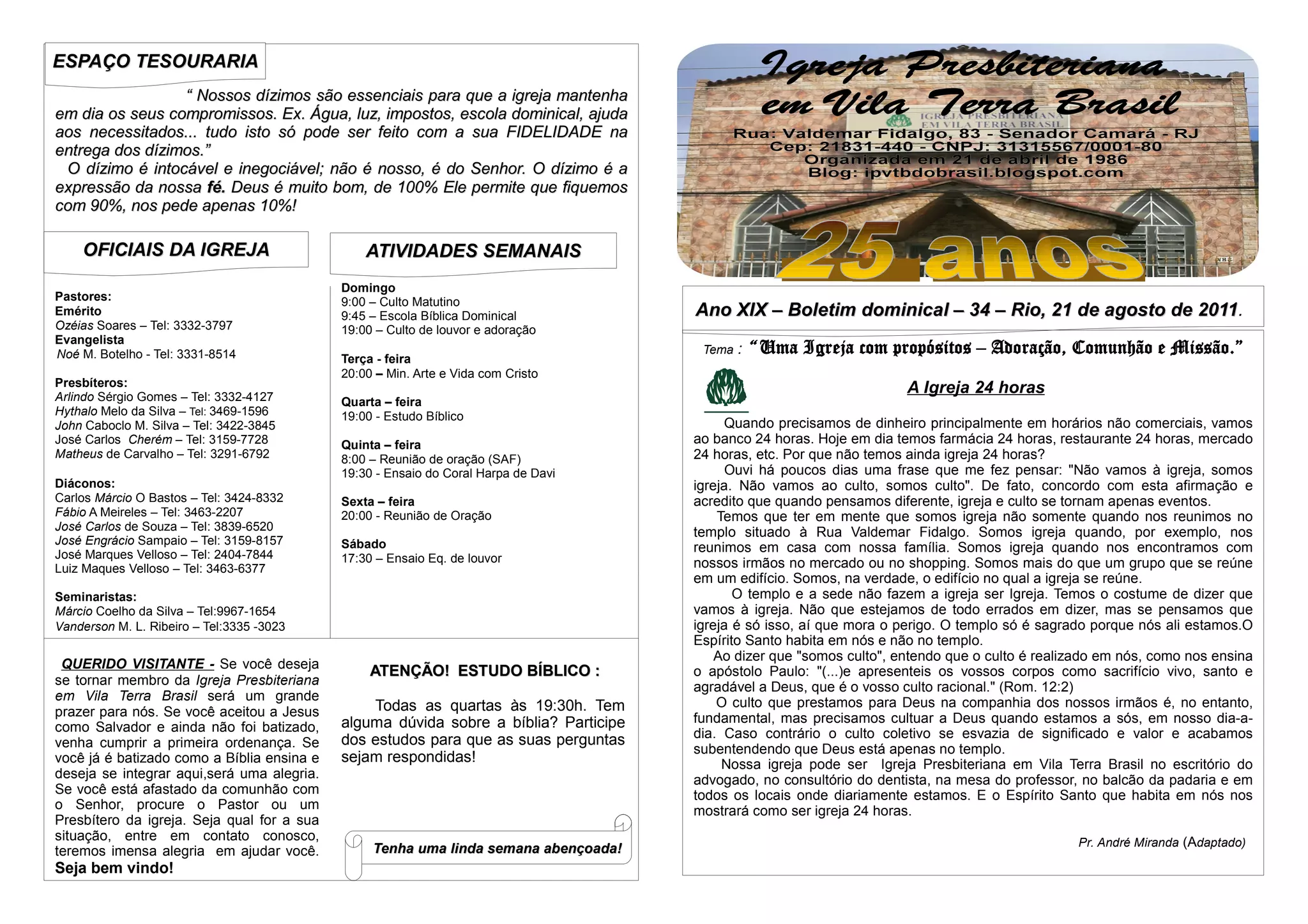 ESPAÇO TESOURARIA

“ Nossos dízimos são essenciais para que a igreja mantenha em dia os seus compromissos. Ex. Água, luz, impostos, escola dominical, ajuda aos necessitados... tudo isto só pode ser feito com a sua FIDELIDADE na entrega dos dízimos.”

O dízimo é intocável e inegociável; não é nosso, é do Senhor. O dízimo é a expressão da nossa fé. Deus é muito bom, de 100% Ele permite que fiquemos com 90%, nos pede apenas 10%!

OFICIAIS DA IGREJA

Pastores:
Emérito
Ozéias Soares – Tel: 3332-3797
Evangelista
Noé M. Botelho - Tel: 3331-8514

Presbíteros:
Arlindo Sérgio Gomes – Tel: 3332-4127
Hythalo Melo da Silva – Tel: 3469-1596
John Caboclo M. Silva – Tel: 3422-3845
José Carlos Cherém – Tel: 3159-7728
Matheus de Carvalho – Tel: 3291-6792

Diáconos:
Carlos Márcio O Bastos – Tel: 3424-8332
Fábio A Meireles – Tel: 3463-2207
José Carlos de Souza – Tel: 3839-6520
José Engrácio Sampaio – Tel: 3159-8157
José Marques Velloso – Tel: 2404-7844
Luiz Maques Velloso – Tel: 3463-6377

Seminaristas:
Márcio Coelho da Silva – Tel:9967-1654
Vanderson M. L. Ribeiro – Tel:3335 -3023

ATIVIDADES SEMANAIS

Domingo
9:00 – Culto Matutino
9:45 – Escola Bíblica Dominical
19:00 – Culto de louvor e adoração

Terça - feira
20:00 – Min. Arte e Vida com Cristo

Quarta – feira
19:00 - Estudo Bíblico

Quinta – feira
8:00 – Reunião de oração (SAF)
19:30 - Ensaio do Coral Harpa de Davi

Sexta – feira
20:00 - Reunião de Oração

Sábado
17:30 – Ensaio Eq. de louvor

QUERIDO VISITANTE - Se você deseja se tornar membro da Igreja Presbiteriana em Vila Terra Brasil será um grande prazer para nós. Se você aceitou a Jesus como Salvador e ainda não foi batizado, venha cumprir a primeira ordenança. Se você já é batizado como a Bíblia ensina e deseja se integrar aqui,será uma alegria. Se você está afastado da comunhão com o Senhor, procure o Pastor ou um Presbítero da igreja. Seja qual for a sua situação, entre em contato conosco, teremos imensa alegria em ajudar você.
Seja bem vindo!

ATENÇÃO! ESTUDO BÍBLICO :

Todas as quartas às 19:30h. Tem alguma dúvida sobre a bíblia? Participe dos estudos para que as suas perguntas sejam respondidas!

Tenha uma linda semana abençoada!

Igreja Presbiteriana em Vila Terra Brasil
IGREJA PRESBITERIANA EM VILA TERRA BRASIL
Rua: Valdemar Fidalgo, 83 - Senador Camará - RJ
Cep: 21831-440 - CNPJ: 31315567/0001-80
Organizada em 21 de abril de 1986
Blog: ipvtbdobrasil.blogspot.com
25 anos

Ano XIX – Boletim dominical – 34 – Rio, 21 de agosto de 2011.

Tema : “Uma Igreja com propósitos – Adoração, Comunhão e Missão.”

A Igreja 24 horas

Quando precisamos de dinheiro principalmente em horários não comerciais, vamos ao banco 24 horas. Hoje em dia temos farmácia 24 horas, restaurante 24 horas, mercado 24 horas, etc. Por que não temos ainda igreja 24 horas?

Ouvi há poucos dias uma frase que me fez pensar: "Não vamos à igreja, somos igreja. Não vamos ao culto, somos culto". De fato, concordo com esta afirmação e acredito que quando pensamos diferente, igreja e culto se tornam apenas eventos.

Temos que ter em mente que somos igreja não somente quando nos reunimos no templo situado à Rua Valdemar Fidalgo. Somos igreja quando, por exemplo, nos reunimos em casa com nossa família. Somos igreja quando nos encontramos com nossos irmãos no mercado ou no shopping. Somos mais do que um grupo que se reúne em um edifício. Somos, na verdade, o edifício no qual a igreja se reúne.

O templo e a sede não fazem a igreja ser Igreja. Temos o costume de dizer que vamos à igreja. Não que estejamos de todo errados em dizer, mas se pensamos que igreja é só isso, aí que mora o perigo. O templo só é sagrado porque nós ali estamos.O Espírito Santo habita em nós e não no templo.

Ao dizer que "somos culto", entendo que o culto é realizado em nós, como nos ensina o apóstolo Paulo: "(...)e apresenteis os vossos corpos como sacrifício vivo, santo e agradável a Deus, que é o vosso culto racional." (Rom. 12:2)

O culto que prestamos para Deus na companhia dos nossos irmãos é, no entanto, fundamental, mas precisamos cultuar a Deus quando estamos a sós, em nosso dia-a-dia. Caso contrário o culto coletivo se esvazia de significado e valor e acabamos subentendendo que Deus está apenas no templo.

Nossa igreja pode ser Igreja Presbiteriana em Vila Terra Brasil no escritório do advogado, no consultório do dentista, na mesa do professor, no balcão da padaria e em todos os locais onde diariamente estamos. E o Espírito Santo que habita em nós nos mostrará como ser igreja 24 horas.

Pr. André Miranda (Adaptado)